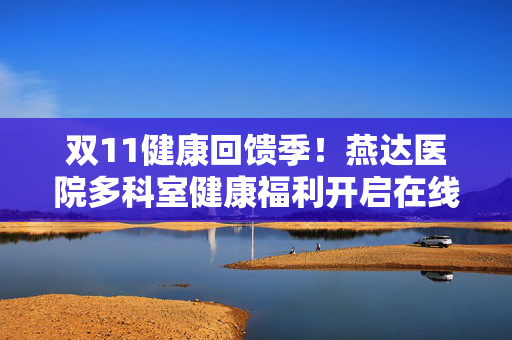 双11健康回馈季！燕达医院多科室健康福利开启在线